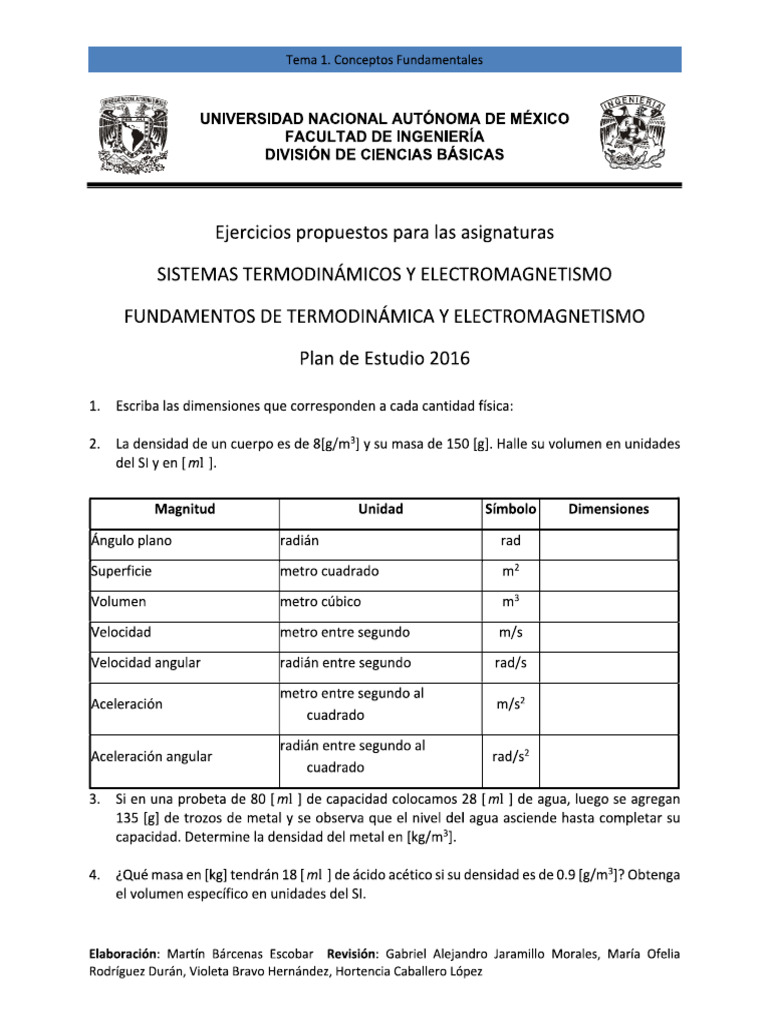 Tema 1. Conceptos Fundamentales

UNIVERSIDAD NACIONAL AUTÓNOMA DE MÉXICO
FACULTAD DE INGENIERÍA
DIVISIÓN DE CIENCIAS BÁSICAS

INGENIERIA

Ejercicios propuestos para las asignaturas

SISTEMAS TERMODINÁMICOS Y ELECTROMAGNETISMO

FUNDAMENTOS DE TERMODINÁMICA Y ELECTROMAGNETISMO

Plan de Estudio 2016

1. Escriba las dimensiones que corresponden a cada cantidad física:

2. La densidad de un cuerpo es de 8[g/m$^3$] y su masa de 150 [g]. Halle su volumen en unidades del SI y en [$ml$ ].

| Magnitud | Unidad | Símbolo | Dimensiones |
|---|---|---|---|
| Ángulo plano | radián | rad | |
| Superficie | metro cuadrado | m$^2$ | |
| Volumen | metro cúbico | m$^3$ | |
| Velocidad | metro entre segundo | m/s | |
| Velocidad angular | radián entre segundo | rad/s | |
| Aceleración | metro entre segundo al cuadrado | m/s$^2$ | |
| Aceleración angular | radián entre segundo al cuadrado | rad/s$^2$ | |

3. Si en una probeta de 80 [$ml$ ] de capacidad colocamos 28 [$ml$ ] de agua, luego se agregan 135 [g] de trozos de metal y se observa que el nivel del agua asciende hasta completar su capacidad. Determine la densidad del metal en [kg/m$^3$].

4. ¿Qué masa en [kg] tendrán 18 [$ml$ ] de ácido acético si su densidad es de 0.9 [g/m$^3$]? Obtenga el volumen específico en unidades del SI.

Elaboración: Martín Bárcenas Escobar Revisión: Gabriel Alejandro Jaramillo Morales, María Ofelia Rodríguez Durán, Violeta Bravo Hernández, Hortencia Caballero López